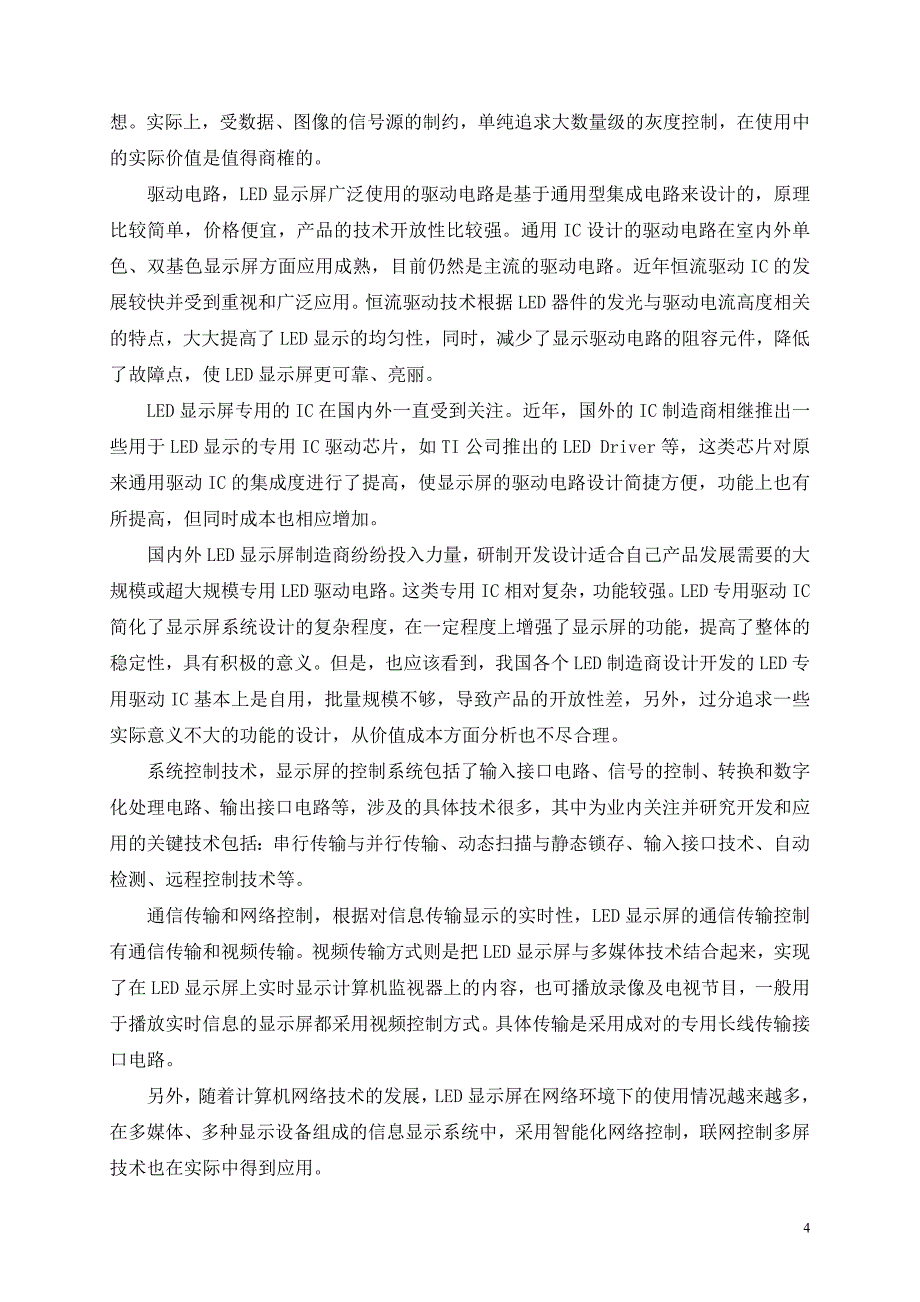 想。实际上，受数据、图像的信号源的制约，单纯追求大数量级的灰度控制，在使用中的实际价值是值得商榷的。

驱动电路，LED 显示屏广泛使用的驱动电路是基于通用型集成电路来设计的，原理比较简单，价格便宜，产品的技术开放性比较强。通用 IC 设计的驱动电路在室内外单色、双基色显示屏方面应用成熟，目前仍然是主流的驱动电路。近年恒流驱动 IC 的发展较快并受到重视和广泛应用。恒流驱动技术根据 LED 器件的发光与驱动电流高度相关的特点，大大提高了 LED 显示的均匀性，同时，减少了显示驱动电路的阻容元件，降低了故障点，使 LED 显示屏更可靠、亮丽。

LED 显示屏专用的 IC 在国内外一直受到关注。近年，国外的 IC 制造商相继推出一些用于 LED 显示的专用 IC 驱动芯片，如 TI 公司推出的 LED Driver 等，这类芯片对原来通用驱动 IC 的集成度进行了提高，使显示屏的驱动电路设计简捷方便，功能上也有所提高，但同时成本也相应增加。

国内外 LED 显示屏制造商纷纷投入力量，研制开发设计适合自己产品发展需要的大规模或超大规模专用 LED 驱动电路。这类专用 IC 相对复杂，功能较强。LED 专用驱动 IC 简化了显示屏系统设计的复杂程度，在一定程度上增强了显示屏的功能，提高了整体的稳定性，具有积极的意义。但是，也应该看到，我国各个 LED 制造商设计开发的 LED 专用驱动 IC 基本上是自用，批量规模不够，导致产品的开放性差，另外，过分追求一些实际意义不大的功能的设计，从价值成本方面分析也不尽合理。

系统控制技术，显示屏的控制系统包括了输入接口电路、信号的控制、转换和数字化处理电路、输出接口电路等，涉及的具体技术很多，其中为业内关注并研究开发和应用的关键技术包括：串行传输与并行传输、动态扫描与静态锁存、输入接口技术、自动检测、远程控制技术等。

通信传输和网络控制，根据对信息传输显示的实时性，LED 显示屏的通信传输控制有通信传输和视频传输。视频传输方式则是把 LED 显示屏与多媒体技术结合起来，实现了在 LED 显示屏上实时显示计算机监视器上的内容，也可播放录像及电视节目，一般用于播放实时信息的显示屏都采用视频控制方式。具体传输是采用成对的专用长线传输接口电路。

另外，随着计算机网络技术的发展，LED 显示屏在网络环境下的使用情况越来越多，在多媒体、多种显示设备组成的信息显示系统中，采用智能化网络控制，联网控制多屏技术也在实际中得到应用。

4